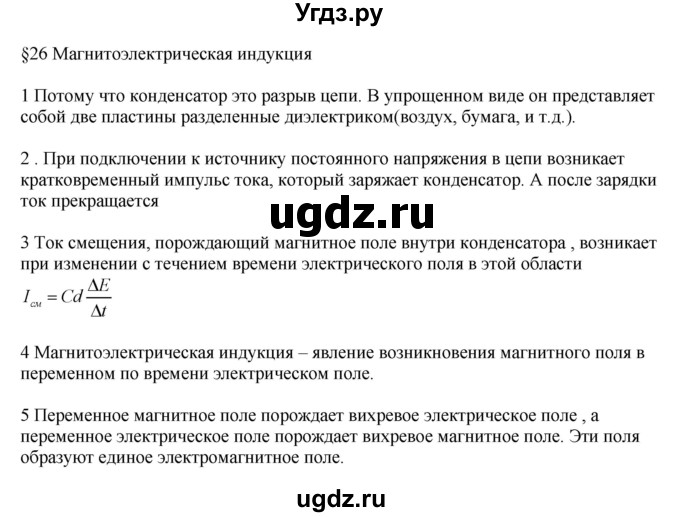 Угдз.ру

§26 Магнитоэлектрическая индукция

1 Потому что конденсатор это разрыв цепи. В упрощенном виде он представляет собой две пластины разделенные диэлектриком(воздух, бумага, и т.д.).

2 . При подключении к источнику постоянного напряжения в цепи возникает кратковременный импульс тока, который заряжает конденсатор. А после зарядки ток прекращается

ugdz.ru

3 Ток смещения, порождающий магнитное поле внутри конденсатора , возникает при изменении с течением времени электрического поля в этой области

$I_{см} = Cd\frac{\Delta E}{\Delta t}$

4 Магнитоэлектрическая индукция – явление возникновения магнитного поля в переменном по времени электрическом поле.

5 Переменное магнитное поле порождает вихревое электрическое поле , а переменное электрическое поле порождает вихревое магнитное поле. Эти поля образуют единое электромагнитное поле.

ugdz.ru